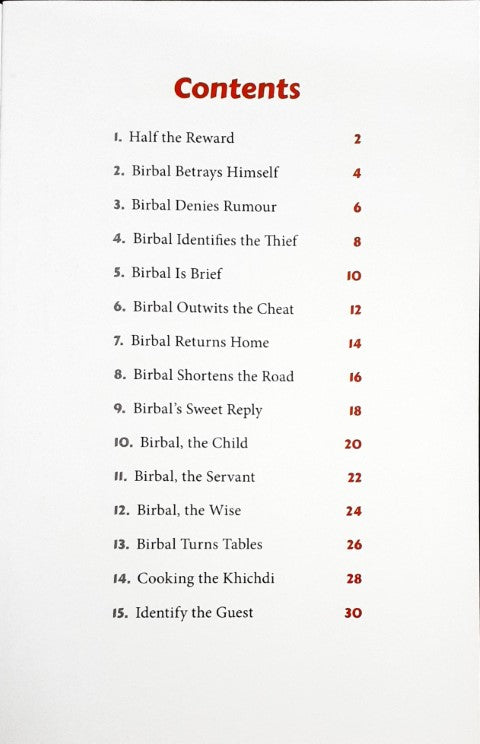 Contents

1. Half the Reward 2

2. Birbal Betrays Himself 4

3. Birbal Denies Rumour 6

4. Birbal Identifies the Thief 8

5. Birbal Is Brief 10

6. Birbal Outwits the Cheat 12

7. Birbal Returns Home 14

8. Birbal Shortens the Road 16

9. Birbal's Sweet Reply 18

10. Birbal, the Child 20

11. Birbal, the Servant 22

12. Birbal, the Wise 24

13. Birbal Turns Tables 26

14. Cooking the Khichdi 28

15. Identify the Guest 30